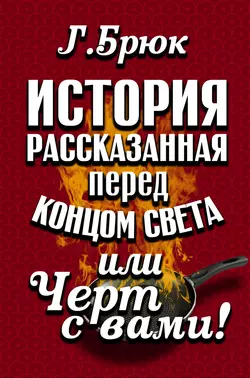 Г.Брюк

ИСТОРИЯ
РАССКАЗАННАЯ
перед
КОНЦОМ СВЕТА
или
Черт
с вами!